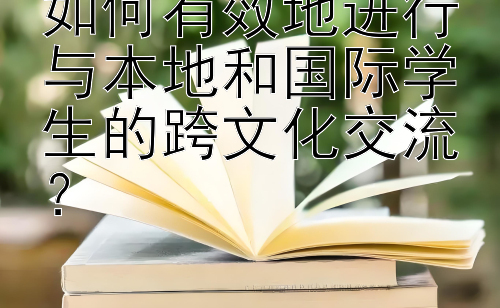 如何有效地进行与本地和国际学生的跨文化交流？